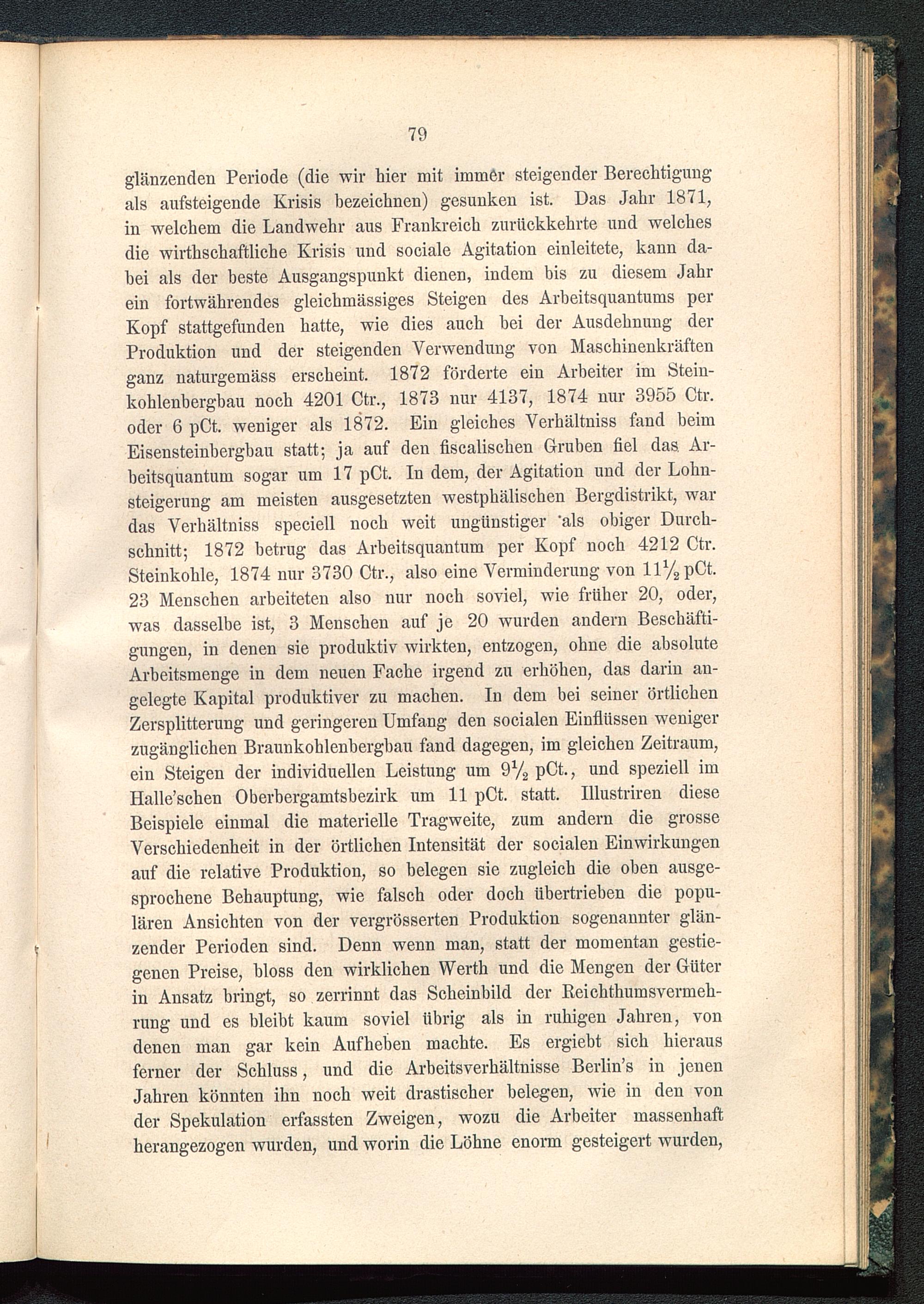 79

glänzenden Periode (die wir hier mit immer steigender Berechtigung als aufsteigende Krisis bezeichnen) gesunken ist. Das Jahr 1871, in welchem die Landwehr aus Frankreich zurückkehrte und welches die wirthschaftliche Krisis und sociale Agitation einleitete, kann dabei als der beste Ausgangspunkt dienen, indem bis zu diesem Jahr ein fortwährendes gleichmässiges Steigen des Arbeitsquantums per Kopf stattgefunden hatte, wie dies auch bei der Ausdehnung der Produktion und der steigenden Verwendung von Maschinenkräften ganz naturgemäss erscheint. 1872 förderte ein Arbeiter im Steinkohlenbergbau noch 4201 Ctr., 1873 nur 4137, 1874 nur 3955 Ctr. oder 6 pCt. weniger als 1872. Ein gleiches Verhältniss fand beim Eisensteinbergbau statt; ja auf den fiscalischen Gruben fiel das Arbeitsquantum sogar um 17 pCt. In dem, der Agitation und der Lohnsteigerung am meisten ausgesetzten westphälischen Bergdistrikt, war das Verhältniss speciell noch weit ungünstiger als obiger Durchschnitt; 1872 betrug das Arbeitsquantum per Kopf noch 4212 Ctr. Steinkohle, 1874 nur 3730 Ctr., also eine Verminderung von $11\frac{1}{2}$ pCt. 23 Menschen arbeiteten also nur noch soviel, wie früher 20, oder, was dasselbe ist, 3 Menschen auf je 20 wurden andern Beschäftigungen, in denen sie produktiv wirkten, entzogen, ohne die absolute Arbeitsmenge in dem neuen Fache irgend zu erhöhen, das darin angelegte Kapital produktiver zu machen. In dem bei seiner örtlichen Zersplitterung und geringeren Umfang den socialen Einflüssen weniger zugänglichen Braunkohlenbergbau fand dagegen, im gleichen Zeitraum, ein Steigen der individuellen Leistung um $9\frac{1}{2}$ pCt., und speziell im Halle'schen Oberbergamtsbezirk um 11 pCt. statt. Illustriren diese Beispiele einmal die materielle Tragweite, zum andern die grosse Verschiedenheit in der örtlichen Intensität der socialen Einwirkungen auf die relative Produktion, so belegen sie zugleich die oben ausgesprochene Behauptung, wie falsch oder doch übertrieben die populären Ansichten von der vergrösserten Produktion sogenannter glänzender Perioden sind. Denn wenn man, statt der momentan gestiegenen Preise, bloss den wirklichen Werth und die Mengen der Güter in Ansatz bringt, so zerrinnt das Scheinbild der Reichthumsvermehrung und es bleibt kaum soviel übrig als in ruhigen Jahren, von denen man gar kein Aufheben machte. Es ergiebt sich hieraus ferner der Schluss, und die Arbeitsverhältnisse Berlin's in jenen Jahren könnten ihn noch weit drastischer belegen, wie in den von der Spekulation erfassten Zweigen, wozu die Arbeiter massenhaft herangezogen wurden, und worin die Löhne enorm gesteigert wurden,